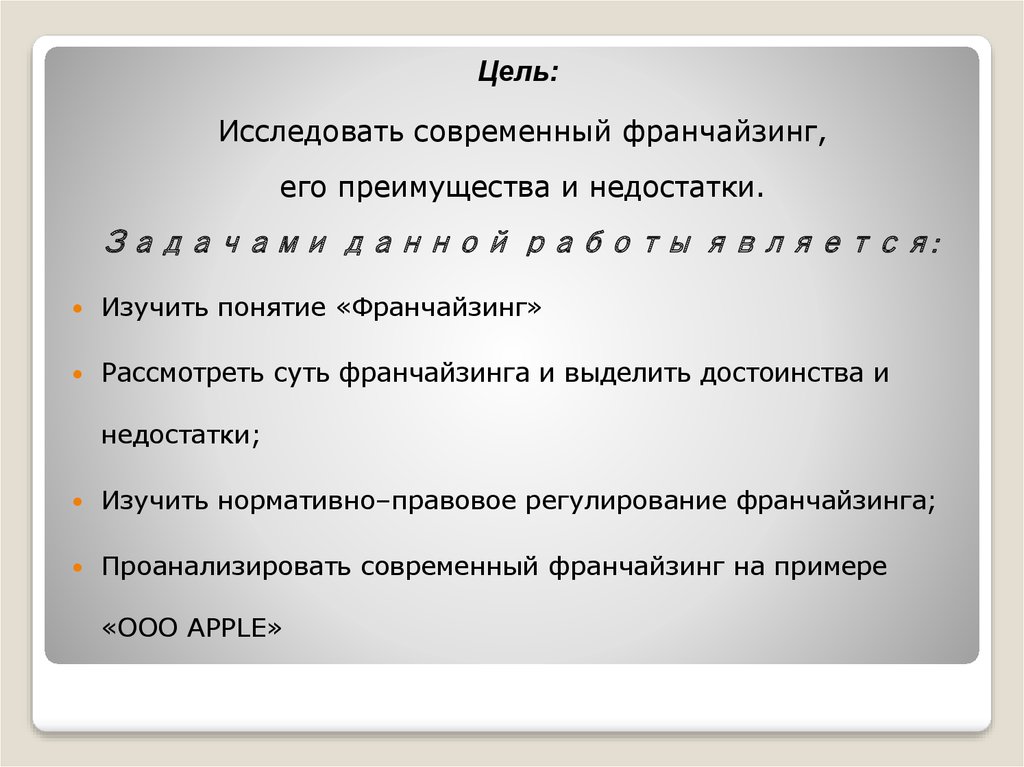 Цель:

Исследовать современный франчайзинг,

его преимущества и недостатки.

Задачами данной работы является:

• Изучить понятие «Франчайзинг»

• Рассмотреть суть франчайзинга и выделить достоинства и недостатки;

• Изучить нормативно–правовое регулирование франчайзинга;

• Проанализировать современный франчайзинг на примере «ООО APPLE»